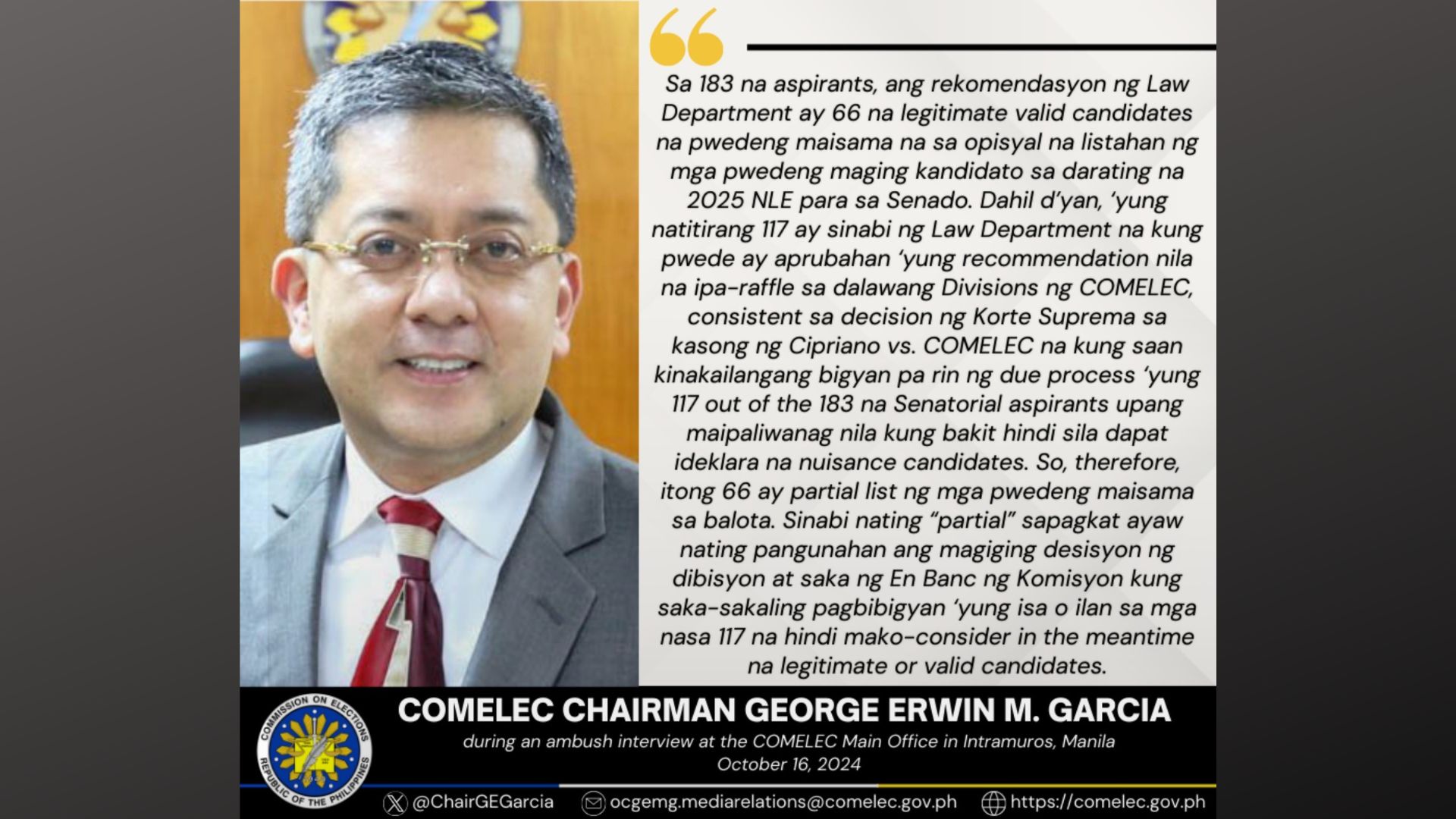 Sa 183 na aspirants, ang rekomendasyon ng Law Department ay 66 na legitimate valid candidates na pwedeng maisama na sa opisyal na listahan ng mga pwedeng maging kandidato sa darating na 2025 NLE para sa Senado. Dahil d'yan, 'yung natitirang 117 ay sinabi ng Law Department na kung pwede ay aprubahan 'yung recommendation nila na ipa-raffle sa dalawang Divisions ng COMELEC, consistent sa decision ng Korte Suprema sa kasong ng Cipriano vs. COMELEC na kung saan kinakailangang bigyan pa rin ng due process 'yung 117 out of the 183 na Senatorial aspirants upang maipaliwanag nila kung bakit hindi sila dapat ideklara na nuisance candidates. So, therefore, itong 66 ay partial list ng mga pwedeng maisama sa balota. Sinabi nating "partial" sapagkat ayaw nating pangunahan ang magiging desisyon ng dibisyon at saka ng En Banc ng Komisyon kung saka-sakaling pagbibigyan 'yung isa o ilan sa mga nasa 117 na hindi mako-consider in the meantime na legitimate or valid candidates.

COMMISSION ON ELECTIONS
REPUBLIC OF THE PHILIPPINES

COMELEC CHAIRMAN GEORGE ERWIN M. GARCIA
during an ambush interview at the COMELEC Main Office in Intramuros, Manila
October 16, 2024

@ChairGEGarcia ocgemg.mediarelations@comelec.gov.ph https://comelec.gov.ph